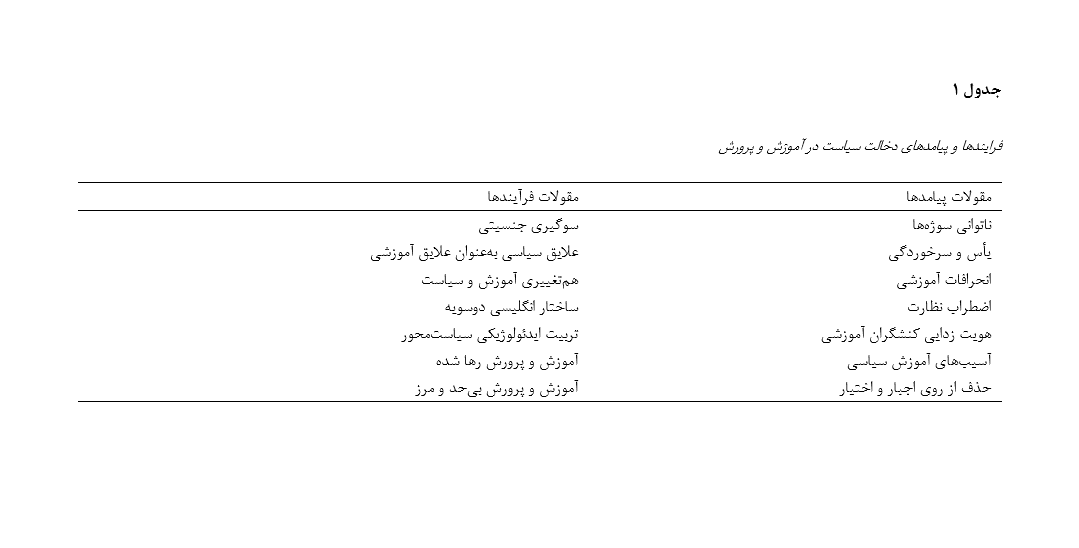 جدول ۱

فرایندها و پیامدهای دخالت سیاست در آموزش و پرورش

| مقولات پیامدها | مقولات فرآیندها |
|---|---|
| ناتوانی سوژه‌ها | سوگیری جنسیتی |
| یأس و سرخوردگی | علایق سیاسی به‌عنوان علایق آموزشی |
| انحرافات آموزشی | هم‌تغییری آموزش و سیاست |
| اضطراب نظارت | ساختار انگلیسی دوسویه |
| هویت زدایی کنشگران آموزشی | تربیت ایدئولوژیکی سیاست‌محور |
| آسیب‌های آموزش سیاسی | آموزش و پرورش رها شده |
| حذف از روی اجبار و اختیار | آموزش و پرورش بی‌حد و مرز |